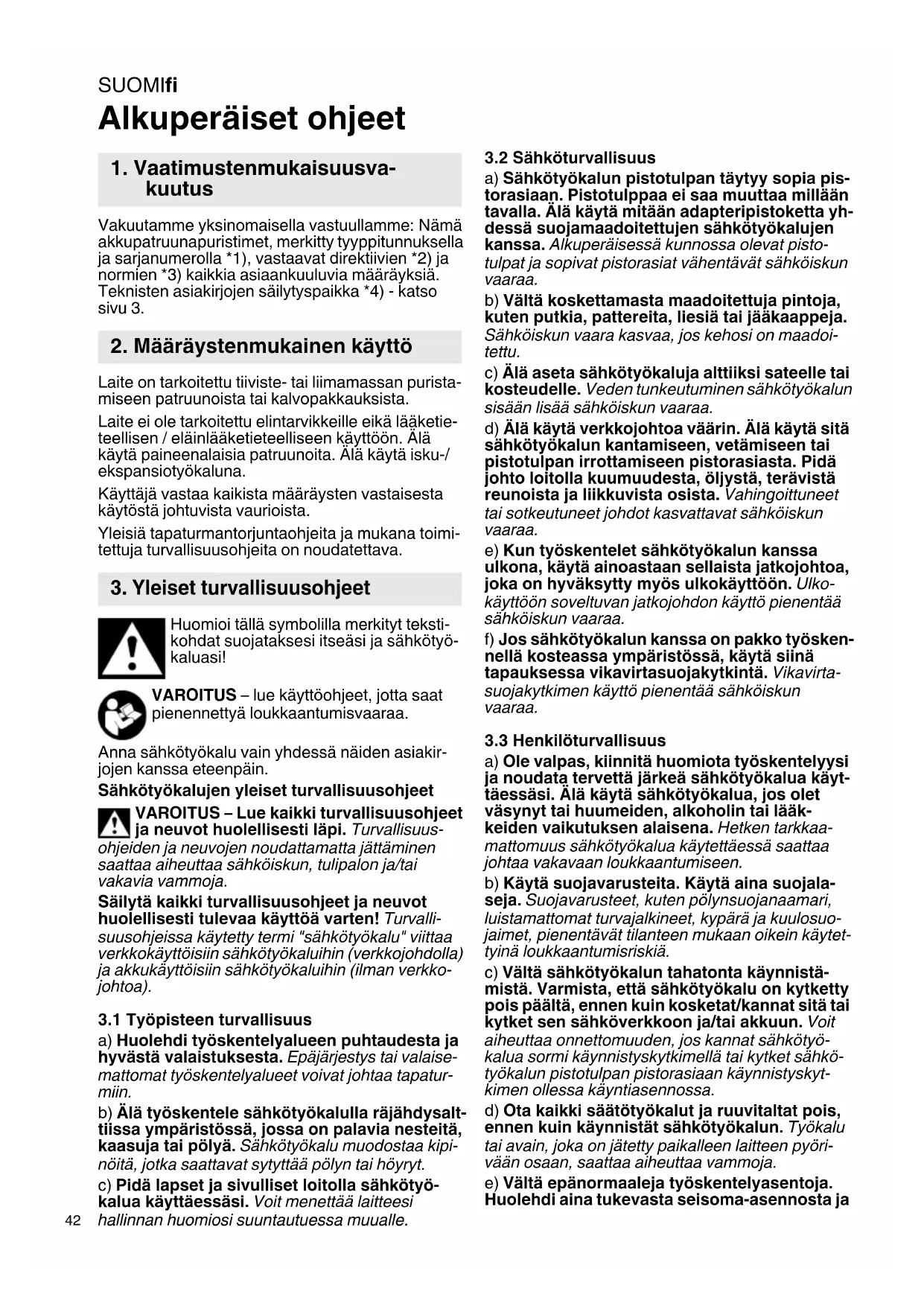 SUOMIfi

Alkuperäiset ohjeet

1. Vaatimustenmukaisuusvakuutus

Vakuutamme yksinomaisella vastuullamme: Nämä akkupatruunapuristimet, merkitty tyyppitunnuksella ja sarjanumerolla *1), vastaavat direktiivien *2) ja normien *3) kaikkia asiaankuuluvia määräyksiä. Teknisten asiakirjojen säilytyspaikka *4) - katso sivu 3.

2. Määräystenmukainen käyttö

Laite on tarkoitettu tiiviste- tai liimamassan puristamiseen patruunoista tai kalvopakkauksista.

Laite ei ole tarkoitettu elintarvikkeille eikä lääketieteellisen / eläinlääketieteelliseen käyttöön. Älä käytä paineenalaisia patruunoita. Älä käytä isku-/ ekspansiotyökaluna.

Käyttäjä vastaa kaikista määräysten vastaisesta käytöstä johtuvista vaurioista.

Yleisiä tapaturmantorjuntaohjeita ja mukana toimitettuja turvallisuusohjeita on noudatettava.

3. Yleiset turvallisuusohjeet

Huomioi tällä symbolilla merkityt tekstikohdat suojataksesi itseäsi ja sähkötyökaluasi!

VAROITUS – lue käyttöohjeet, jotta saat pienennettyä loukkaantumisvaaraa.

Anna sähkötyökalu vain yhdessä näiden asiakirjojen kanssa eteenpäin.

Sähkötyökalujen yleiset turvallisuusohjeet

VAROITUS – Lue kaikki turvallisuusohjeet ja neuvot huolellisesti läpi. Turvallisuusohjeiden ja neuvojen noudattamatta jättäminen saattaa aiheuttaa sähköiskun, tulipalon ja/tai vakavia vammoja.

Säilytä kaikki turvallisuusohjeet ja neuvot huolellisesti tulevaa käyttöä varten! Turvallisuusohjeissa käytetty termi "sähkötyökalu" viittaa verkkokäyttöisiin sähkötyökaluihin (verkkojohdolla) ja akkukäyttöisiin sähkötyökaluihin (ilman verkkojohtoa).

3.1 Työpisteen turvallisuus

a) Huolehdi työskentelyalueen puhtaudesta ja hyvästä valaistuksesta. Epäjärjestys tai valaisemattomat työskentelyalueet voivat johtaa tapaturmiin.

b) Älä työskentele sähkötyökalulla räjähdysalttiissa ympäristössä, jossa on palavia nesteitä, kaasuja tai pölyä. Sähkötyökalu muodostaa kipinöitä, jotka saattavat sytyttää pölyn tai höyryt.

c) Pidä lapset ja sivulliset loitolla sähkötyökalua käyttäessäsi. Voit menettää laitteesi hallinnan huomiosi suuntautuessa muualle.

42

3.2 Sähköturvallisuus

a) Sähkötyökalun pistotulpan täytyy sopia pistorasiaan. Pistotulppaa ei saa muuttaa millään tavalla. Älä käytä mitään adapteripistoketta yhdessä suojamaadoitettujen sähkötyökalujen kanssa. Alkuperäisessä kunnossa olevat pistotulpat ja sopivat pistorasiat vähentävät sähköiskun vaaraa.

b) Vältä koskettamasta maadoitettuja pintoja, kuten putkia, pattereita, liesiä tai jääkaappeja. Sähköiskun vaara kasvaa, jos kehosi on maadoitettu.

c) Älä aseta sähkötyökaluja alttiiksi sateelle tai kosteudelle. Veden tunkeutuminen sähkötyökalun sisään lisää sähköiskun vaaraa.

d) Älä käytä verkkojohtoa väärin. Älä käytä sitä sähkötyökalun kantamiseen, vetämiseen tai pistotulpan irrottamiseen pistorasiasta. Pidä johto loitolla kuumuudesta, öljystä, terävistä reunoista ja liikkuvista osista. Vahingoittuneet tai sotkeutuneet johdot kasvattavat sähköiskun vaaraa.

e) Kun työskentelet sähkötyökalun kanssa ulkona, käytä ainoastaan sellaista jatkojohtoa, joka on hyväksytty myös ulkokäyttöön. Ulkokäyttöön soveltuvan jatkojohdon käyttö pienentää sähköiskun vaaraa.

f) Jos sähkötyökalun kanssa on pakko työskennellä kosteassa ympäristössä, käytä siinä tapauksessa vikavirtasuojakytkintä. Vikavirtasuojakytkimen käyttö pienentää sähköiskun vaaraa.

3.3 Henkilöturvallisuus

a) Ole valpas, kiinnitä huomiota työskentelyysi ja noudata tervettä järkeä sähkötyökalua käyttäessäsi. Älä käytä sähkötyökalua, jos olet väsynyt tai huumeiden, alkoholin tai lääkkeiden vaikutuksen alaisena. Hetken tarkkaamattomuus sähkötyökalua käytettäessä saattaa johtaa vakavaan loukkaantumiseen.

b) Käytä suojavarusteita. Käytä aina suojalaseja. Suojavarusteet, kuten pölynsuojanaamari, luistamattomat turvajalkineet, kypärä ja kuulosuojaimet, pienentävät tilanteen mukaan oikein käytettyinä loukkaantumisriskiä.

c) Vältä sähkötyökalun tahatonta käynnistämistä. Varmista, että sähkötyökalu on kytketty pois päältä, ennen kuin kosketat/kannat sitä tai kytket sen sähköverkkoon ja/tai akkuun. Voit aiheuttaa onnettomuuden, jos kannat sähkötyökalua sormi käynnistyskytkimellä tai kytket sähkötyökalun pistotulpan pistorasiaan käynnistyskytkimen ollessa käyntiasennossa.

d) Ota kaikki säätötyökalut ja ruuvitaltat pois, ennen kuin käynnistät sähkötyökalun. Työkalu tai avain, joka on jätetty paikalleen laitteen pyörivään osaan, saattaa aiheuttaa vammoja.

e) Vältä epänormaaleja työskentelyasentoja. Huolehdi aina tukevasta seisoma-asennosta ja